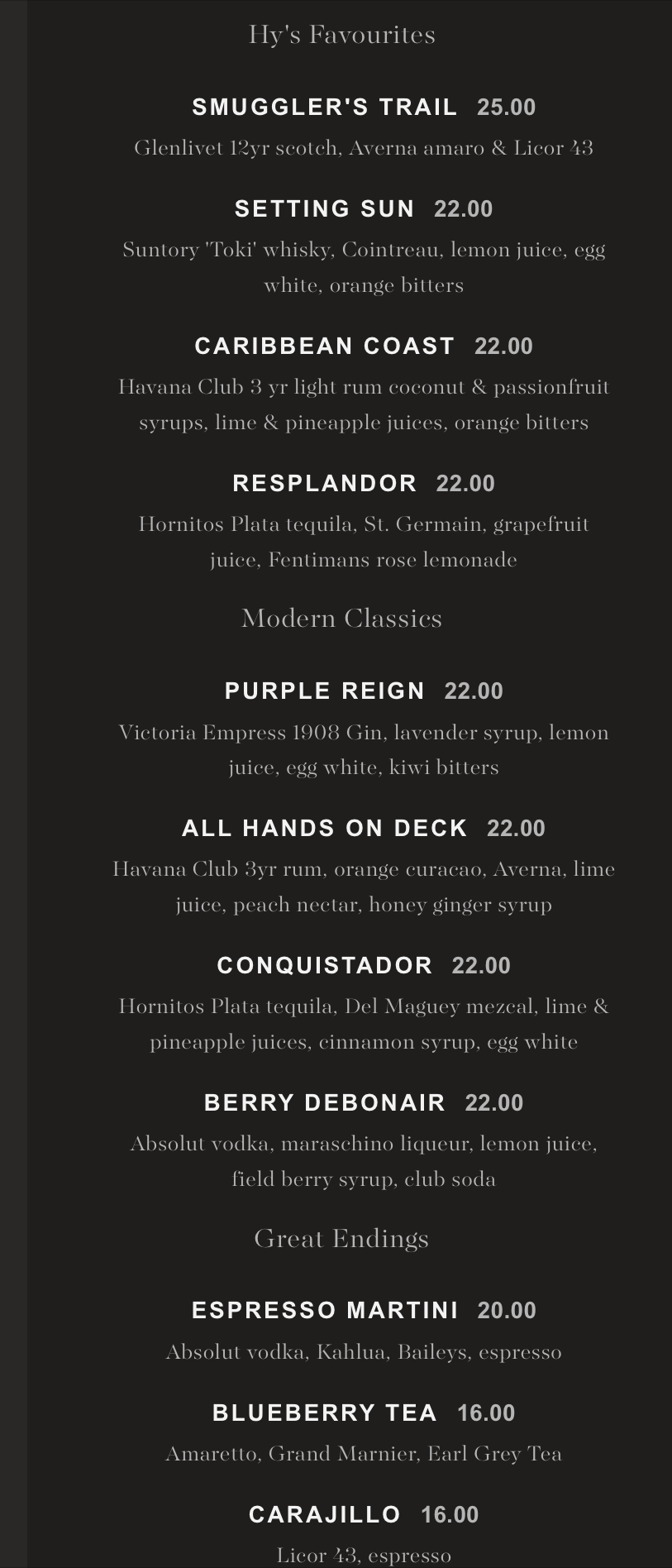 Hy's Favourites

SMUGGLER'S TRAIL 25.00

Glenlivet 12yr scotch, Averna amaro & Licor 43

SETTING SUN 22.00

Suntory 'Toki' whisky, Cointreau, lemon juice, egg white, orange bitters

CARIBBEAN COAST 22.00

Havana Club 3 yr light rum coconut & passionfruit syrups, lime & pineapple juices, orange bitters

RESPLANDOR 22.00

Hornitos Plata tequila, St. Germain, grapefruit juice, Fentimans rose lemonade

Modern Classics

PURPLE REIGN 22.00

Victoria Empress 1908 Gin, lavender syrup, lemon juice, egg white, kiwi bitters

ALL HANDS ON DECK 22.00

Havana Club 3yr rum, orange curacao, Averna, lime juice, peach nectar, honey ginger syrup

CONQUISTADOR 22.00

Hornitos Plata tequila, Del Maguey mezcal, lime & pineapple juices, cinnamon syrup, egg white

BERRY DEBONAIR 22.00

Absolut vodka, maraschino liqueur, lemon juice, field berry syrup, club soda

Great Endings

ESPRESSO MARTINI 20.00

Absolut vodka, Kahlua, Baileys, espresso

BLUEBERRY TEA 16.00

Amaretto, Grand Marnier, Earl Grey Tea

CARAJILLO 16.00

Licor 43, espresso